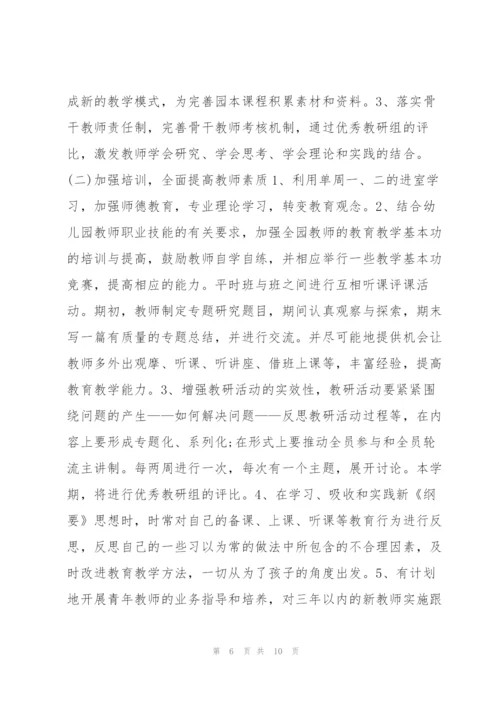 成新的教学模式，为完善园本课程积累素材和资料。3、落实骨干教师责任制，完善骨干教师考核机制，通过优秀教研组的评比，激发教师学会研究、学会思考、学会理论和实践的结合。(二)加强培训，全面提高教师素质 1、利用单周一、二的进室学习，加强师德教育，专业理论学习，转变教育观念。2、结合幼儿园教师职业技能的有关要求，加强全园教师的教育教学基本功的培训与提高，鼓励教师自学自练，并相应举行一些教学基本功竞赛，提高相应的能力。平时班与班之间进行互相听课评课活动。期初，教师制定专题研究题目，期间认真观察与探索，期末写一篇有质量的专题总结，并进行交流。并尽可能地提供机会让教师多外出观摩、听课、听讲座、借班上课等，丰富经验，提高教育教学能力。3、增强教研活动的实效性，教研活动要紧紧围绕问题的产生——如何解决问题——反思教研活动过程等，在内容上要形成专题化、系列化;在形式上要推动全员参与和全员轮流主讲制。每两周进行一次，每次有一个主题，展开讨论。本学期，将进行优秀教研组的评比。4、在学习、吸收和实践新《纲要》思想时，时常对自己的备课、上课、听课等教育行为进行反思，反思自己的一些习以为常的做法中所包含的不合理因素，及时改进教育教学方法，一切从为了孩子的角度出发。5、有计划地开展青年教师的业务指导和培养，对三年以内的新教师实施跟

第 6 页 共 10 页